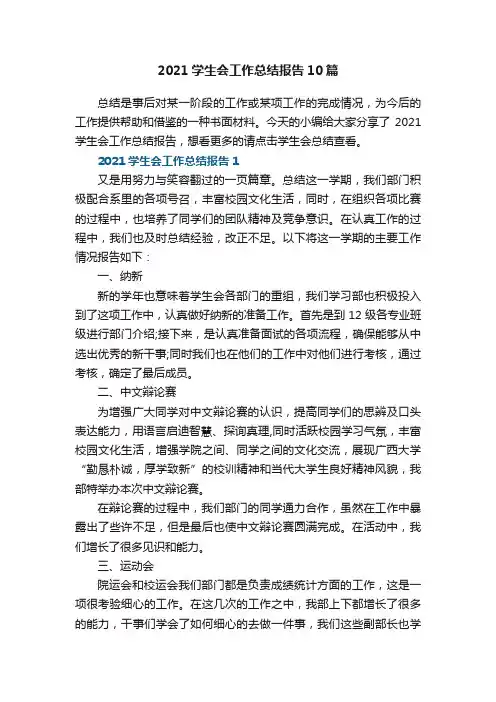 2021 学生会工作总结报告 10 篇

总结是事后对某一阶段的工作或某项工作的完成情况，为今后的工作提供帮助和借鉴的一种书面材料。今天的小编给大家分享了 2021 学生会工作总结报告，想看更多的请点击学生会总结查看。

2021 学生会工作总结报告 1

又是用努力与笑容翻过的一页篇章。总结这一学期，我们部门积极配合系里的各项号召，丰富校园文化生活，同时，在组织各项比赛的过程中，也培养了同学们的团队精神及竞争意识。在认真工作的过程中，我们也及时总结经验，改正不足。以下将这一学期的主要工作情况报告如下：

一、纳新

新的学年也意味着学生会各部门的重组，我们学习部也积极投入到了这项工作中，认真做好纳新的准备工作。首先是到 12 级各专业班级进行部门介绍;接下来，是认真准备面试的各项流程，确保能够从中选出优秀的新干事;同时我们也在他们的工作中对他们进行考核，通过考核，确定了最后成员。

二、中文辩论赛

为增强广大同学对中文辩论赛的认识，提高同学们的思辨及口头表达能力，用语言启迪智慧、探询真理,同时活跃校园学习气氛，丰富校园文化生活，增强学院之间、同学之间的文化交流，展现广西大学“勤恳朴诚，厚学致新”的校训精神和当代大学生良好精神风貌，我部特举办本次中文辩论赛。

在辩论赛的过程中，我们部门的同学通力合作，虽然在工作中暴露出了些许不足，但是最后也使中文辩论赛圆满完成。在活动中，我们增长了很多见识和能力。

三、运动会

院运会和校运会我们部门都是负责成绩统计方面的工作，这是一项很考验细心的工作。在这几次的工作之中，我部上下都增长了很多的能力，干事们学会了如何细心的去做一件事，我们这些副部长也学